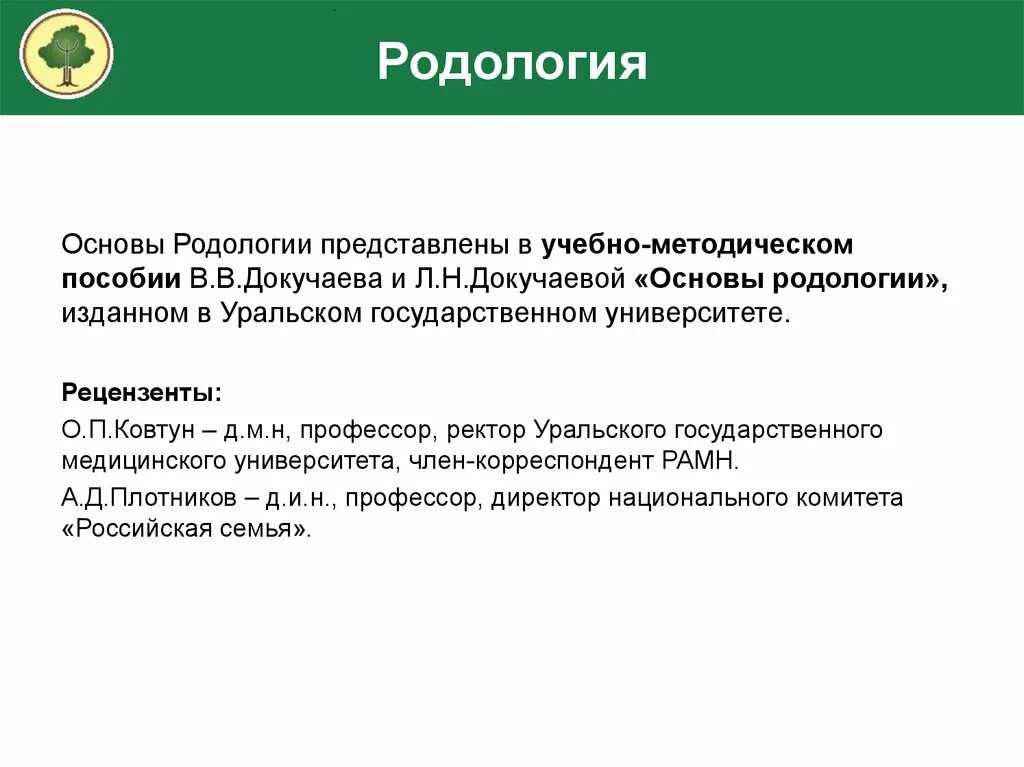 Родология

Основы Родологии представлены в учебно-методическом пособии В.В.Докучаева и Л.Н.Докучаевой «Основы родологии», изданном в Уральском государственном университете.

Рецензенты:

О.П.Ковтун – д.м.н, профессор, ректор Уральского государственного медицинского университета, член-корреспондент РАМН.

А.Д.Плотников – д.и.н., профессор, директор национального комитета «Российская семья».